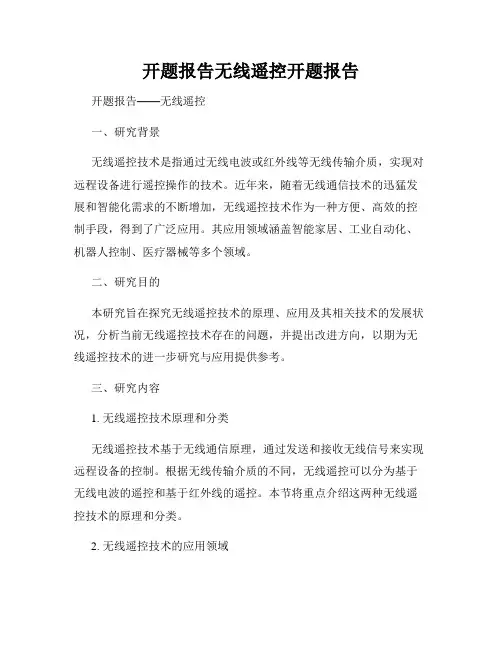 开题报告无线遥控开题报告

开题报告——无线遥控

一、研究背景

无线遥控技术是指通过无线电波或红外线等无线传输介质，实现对远程设备进行遥控操作的技术。近年来，随着无线通信技术的迅猛发展和智能化需求的不断增加，无线遥控技术作为一种方便、高效的控制手段，得到了广泛应用。其应用领域涵盖智能家居、工业自动化、机器人控制、医疗器械等多个领域。

二、研究目的

本研究旨在探究无线遥控技术的原理、应用及其相关技术的发展状况，分析当前无线遥控技术存在的问题，并提出改进方向，以期为无线遥控技术的进一步研究与应用提供参考。

三、研究内容

1. 无线遥控技术原理和分类

无线遥控技术基于无线通信原理，通过发送和接收无线信号来实现远程设备的控制。根据无线传输介质的不同，无线遥控可以分为基于无线电波的遥控和基于红外线的遥控。本节将重点介绍这两种无线遥控技术的原理和分类。

2. 无线遥控技术的应用领域